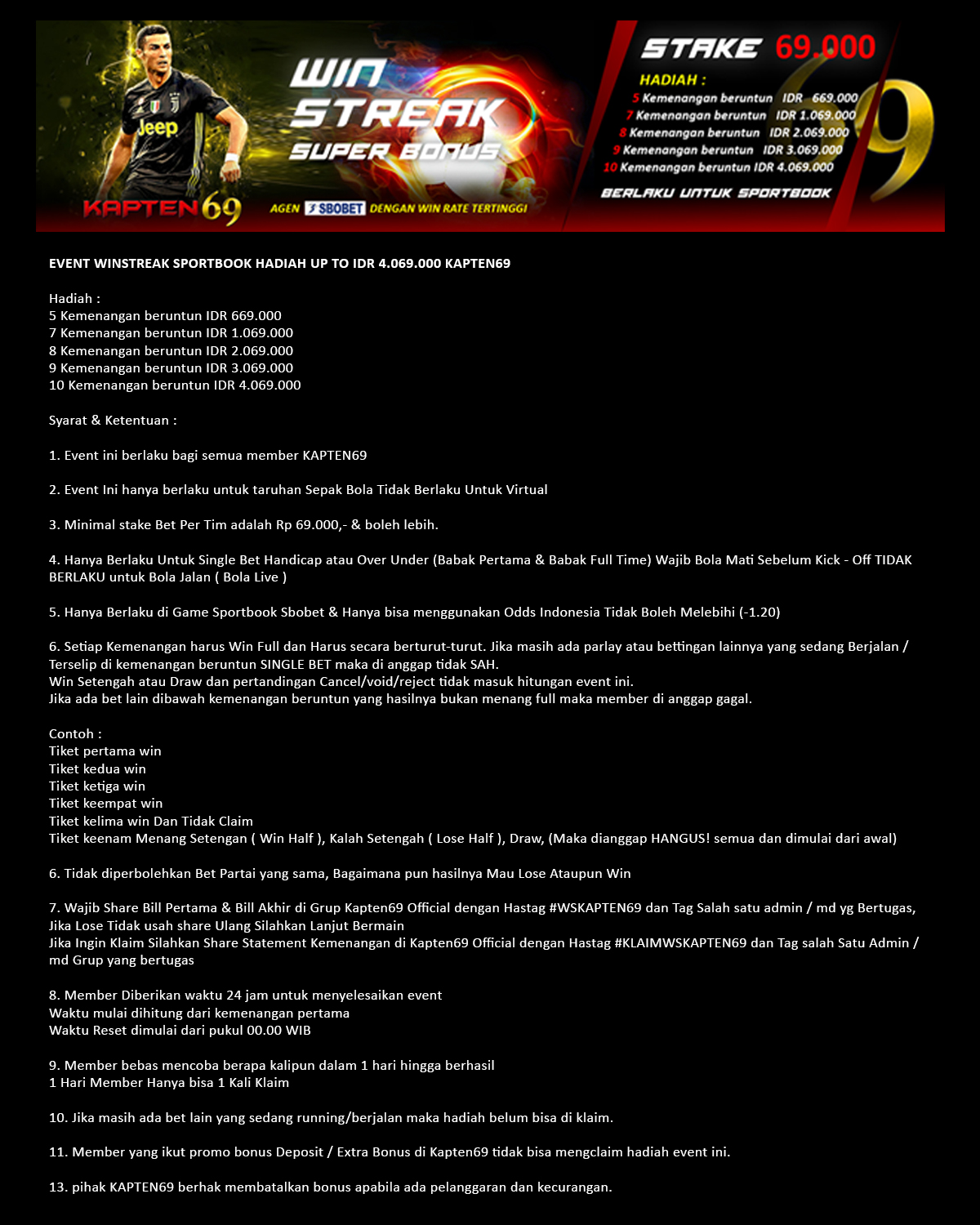 Jeep

KAPTEN69

WIN STREAK SUPER BONUS

AGEN SBOBET DENGAN WIN RATE TERTINGGI

STAKE 69.000

HADIAH :
5 Kemenangan beruntun IDR 669.000
7 Kemenangan beruntun IDR 1.069.000
8 Kemenangan beruntun IDR 2.069.000
9 Kemenangan beruntun IDR 3.069.000
10 Kemenangan beruntun IDR 4.069.000

BERLAKU UNTUK SPORTBOOK

69

EVENT WINSTREAK SPORTBOOK HADIAH UP TO IDR 4.069.000 KAPTEN69

Hadiah :
5 Kemenangan beruntun IDR 669.000
7 Kemenangan beruntun IDR 1.069.000
8 Kemenangan beruntun IDR 2.069.000
9 Kemenangan beruntun IDR 3.069.000
10 Kemenangan beruntun IDR 4.069.000

Syarat & Ketentuan :

1. Event ini berlaku bagi semua member KAPTEN69

2. Event Ini hanya berlaku untuk taruhan Sepak Bola Tidak Berlaku Untuk Virtual

3. Minimal stake Bet Per Tim adalah Rp 69.000,- & boleh lebih.

4. Hanya Berlaku Untuk Single Bet Handicap atau Over Under (Babak Pertama & Babak Full Time) Wajib Bola Mati Sebelum Kick - Off TIDAK BERLAKU untuk Bola Jalan ( Bola Live )

5. Hanya Berlaku di Game Sportbook Sbobet & Hanya bisa menggunakan Odds Indonesia Tidak Boleh Melebihi (-1.20)

6. Setiap Kemenangan harus Win Full dan Harus secara berturut-turut. Jika masih ada parlay atau bettingan lainnya yang sedang Berjalan / Terselip di kemenangan beruntun SINGLE BET maka di anggap tidak SAH.
Win Setengah atau Draw dan pertandingan Cancel/void/reject tidak masuk hitungan event ini.
Jika ada bet lain dibawah kemenangan beruntun yang hasilnya bukan menang full maka member di anggap gagal.

Contoh :
Tiket pertama win
Tiket kedua win
Tiket ketiga win
Tiket keempat win
Tiket kelima win Dan Tidak Claim
Tiket keenam Menang Setengan ( Win Half ), Kalah Setengah ( Lose Half ), Draw, (Maka dianggap HANGUS! semua dan dimulai dari awal)

6. Tidak diperbolehkan Bet Partai yang sama, Bagaimana pun hasilnya Mau Lose Ataupun Win

7. Wajib Share Bill Pertama & Bill Akhir di Grup Kapten69 Official dengan Hastag #WSKAPTEN69 dan Tag Salah satu admin / md yg Bertugas, Jika Lose Tidak usah share Ulang Silahkan Lanjut Bermain
Jika Ingin Klaim Silahkan Share Statement Kemenangan di Kapten69 Official dengan Hastag #KLAIMWSKAPTEN69 dan Tag salah Satu Admin / md Grup yang bertugas

8. Member Diberikan waktu 24 jam untuk menyelesaikan event
Waktu mulai dihitung dari kemenangan pertama
Waktu Reset dimulai dari pukul 00.00 WIB

9. Member bebas mencoba berapa kalipun dalam 1 hari hingga berhasil
1 Hari Member Hanya bisa 1 Kali Klaim

10. Jika masih ada bet lain yang sedang running/berjalan maka hadiah belum bisa di klaim.

11. Member yang ikut promo bonus Deposit / Extra Bonus di Kapten69 tidak bisa mengclaim hadiah event ini.

13. pihak KAPTEN69 berhak membatalkan bonus apabila ada pelanggaran dan kecurangan.